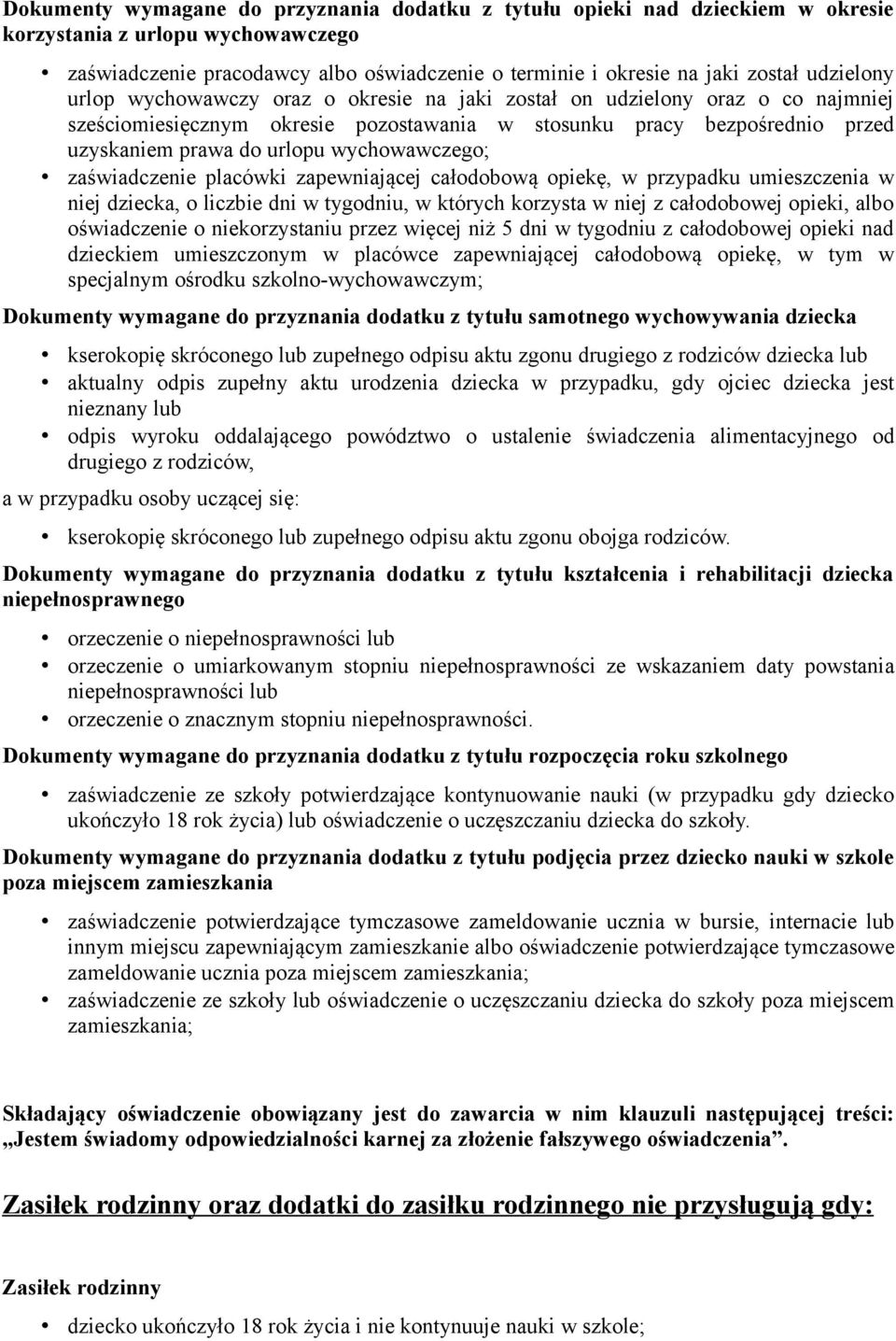 Dokumenty wymagane do przyznania dodatku z tytułu opieki nad dzieckiem w okresie korzystania z urlopu wychowawczego

• zaświadczenie pracodawcy albo oświadczenie o terminie i okresie na jaki został udzielony urlop wychowawczy oraz o okresie na jaki został on udzielony oraz o co najmniej sześciomiesięcznym okresie pozostawania w stosunku pracy bezpośrednio przed uzyskaniem prawa do urlopu wychowawczego;
• zaświadczenie placówki zapewniającej całodobową opiekę, w przypadku umieszczenia w niej dziecka, o liczbie dni w tygodniu, w których korzysta w niej z całodobowej opieki, albo oświadczenie o niekorzystaniu przez więcej niż 5 dni w tygodniu z całodobowej opieki nad dzieckiem umieszczonym w placówce zapewniającej całodobową opiekę, w tym w specjalnym ośrodku szkolno-wychowawczym;

Dokumenty wymagane do przyznania dodatku z tytułu samotnego wychowywania dziecka

• kserokopię skróconego lub zupełnego odpisu aktu zgonu drugiego z rodziców dziecka lub
• aktualny odpis zupełny aktu urodzenia dziecka w przypadku, gdy ojciec dziecka jest nieznany lub
• odpis wyroku oddalającego powództwo o ustalenie świadczenia alimentacyjnego od drugiego z rodziców,

a w przypadku osoby uczącej się:

• kserokopię skróconego lub zupełnego odpisu aktu zgonu obojga rodziców.

Dokumenty wymagane do przyznania dodatku z tytułu kształcenia i rehabilitacji dziecka niepełnosprawnego

• orzeczenie o niepełnosprawności lub
• orzeczenie o umiarkowanym stopniu niepełnosprawności ze wskazaniem daty powstania niepełnosprawności lub
• orzeczenie o znacznym stopniu niepełnosprawności.

Dokumenty wymagane do przyznania dodatku z tytułu rozpoczęcia roku szkolnego

• zaświadczenie ze szkoły potwierdzające kontynuowanie nauki (w przypadku gdy dziecko ukończyło 18 rok życia) lub oświadczenie o uczęszczaniu dziecka do szkoły.

Dokumenty wymagane do przyznania dodatku z tytułu podjęcia przez dziecko nauki w szkole poza miejscem zamieszkania

• zaświadczenie potwierdzające tymczasowe zameldowanie ucznia w bursie, internacie lub innym miejscu zapewniającym zamieszkanie albo oświadczenie potwierdzające tymczasowe zameldowanie ucznia poza miejscem zamieszkania;
• zaświadczenie ze szkoły lub oświadczenie o uczęszczaniu dziecka do szkoły poza miejscem zamieszkania;

Składający oświadczenie obowiązany jest do zawarcia w nim klauzuli następującej treści: „Jestem świadomy odpowiedzialności karnej za złożenie fałszywego oświadczenia”.

Zasiłek rodzinny oraz dodatki do zasiłku rodzinnego nie przysługują gdy:

Zasiłek rodzinny

• dziecko ukończyło 18 rok życia i nie kontynuuje nauki w szkole;